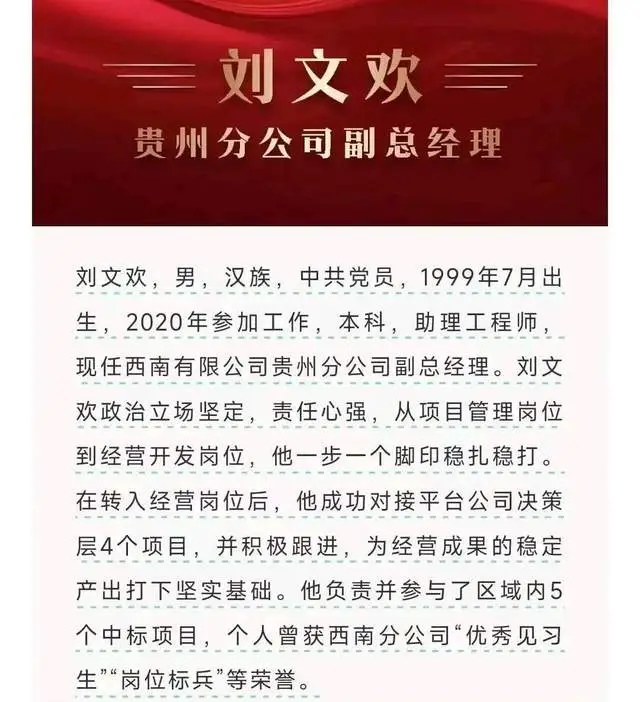 刘文欢
贵州分公司副总经理

刘文欢，男，汉族，中共党员，1999年7月出生，2020年参加工作，本科，助理工程师，现任西南有限公司贵州分公司副总经理。刘文欢政治立场坚定，责任心强，从项目管理岗位到经营开发岗位，他一步一个脚印稳扎稳打。在转入经营岗位后，他成功对接平台公司决策层4个项目，并积极跟进，为经营成果的稳定产出打下坚实基础。他负责并参与了区域内5个中标项目，个人曾获西南分公司“优秀见习生”“岗位标兵”等荣誉。